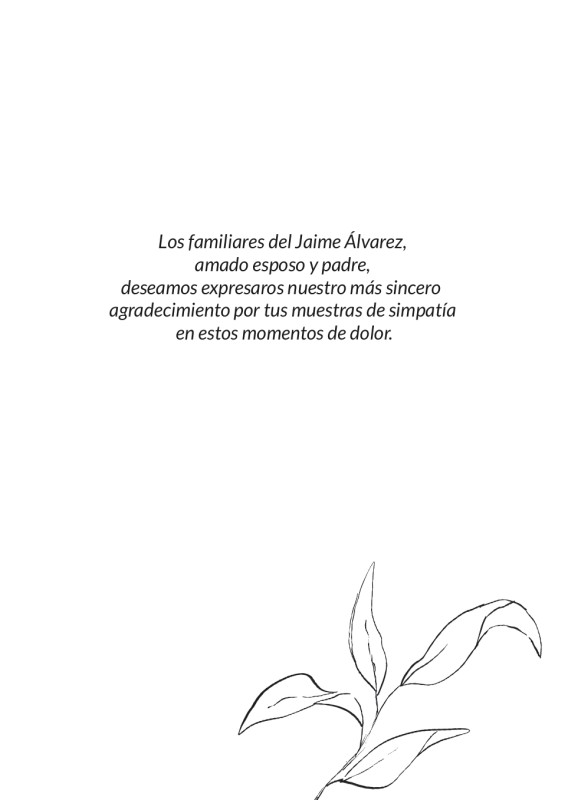 Los familiares del Jaime Álvarez,
amado esposo y padre,
deseamos expresaros nuestro más sincero
agradecimiento por tus muestras de simpatía
en estos momentos de dolor.